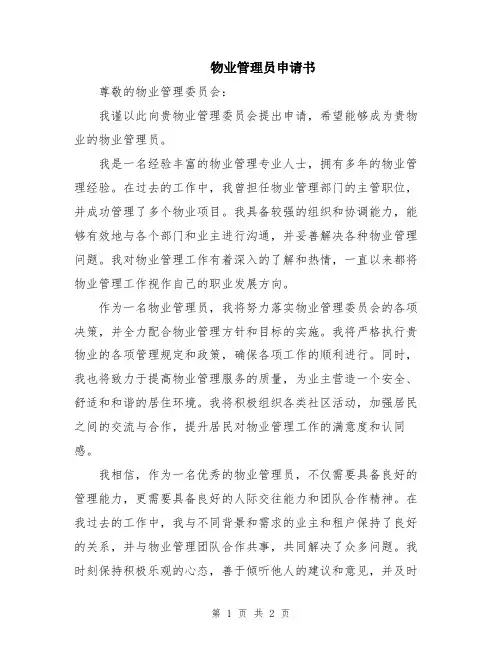 物业管理员申请书

尊敬的物业管理委员会：

我谨以此向贵物业管理委员会提出申请，希望能够成为贵物业的物业管理员。

我是一名经验丰富的物业管理专业人士，拥有多年的物业管理经验。在过去的工作中，我曾担任物业管理部门的主管职位，并成功管理了多个物业项目。我具备较强的组织和协调能力，能够有效地与各个部门和业主进行沟通，并妥善解决各种物业管理问题。我对物业管理工作有着深入的了解和热情，一直以来都将物业管理工作视作自己的职业发展方向。

作为一名物业管理员，我将努力落实物业管理委员会的各项决策，并全力配合物业管理方针和目标的实施。我将严格执行贵物业的各项管理规定和政策，确保各项工作的顺利进行。同时，我也将致力于提高物业管理服务的质量，为业主营造一个安全、舒适和和谐的居住环境。我将积极组织各类社区活动，加强居民之间的交流与合作，提升居民对物业管理工作的满意度和认同感。

我相信，作为一名优秀的物业管理员，不仅需要具备良好的管理能力，更需要具备良好的人际交往能力和团队合作精神。在我过去的工作中，我与不同背景和需求的业主和租户保持了良好的关系，并与物业管理团队合作共事，共同解决了众多问题。我时刻保持积极乐观的心态，善于倾听他人的建议和意见，并及时

第 1 页 共 2 页